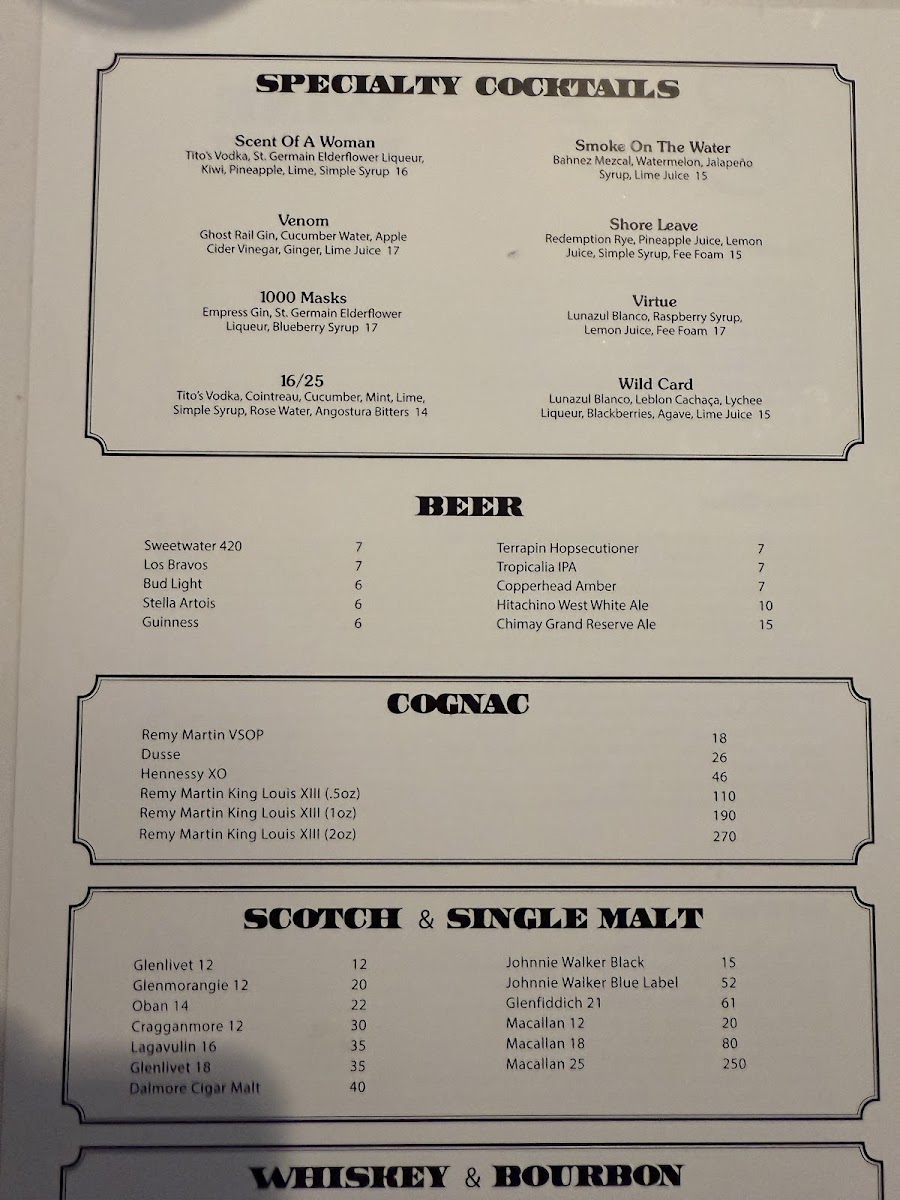 SPECIALTY COCKTAILS

Scent Of A Woman
Tito's Vodka, St. Germain Elderflower Liqueur, Kiwi, Pineapple, Lime, Simple Syrup 16

Venom
Ghost Rail Gin, Cucumber Water, Apple Cider Vinegar, Ginger, Lime Juice 17

1000 Masks
Empress Gin, St. Germain Elderflower Liqueur, Blueberry Syrup 17

16/25
Tito's Vodka, Cointreau, Cucumber, Mint, Lime, Simple Syrup, Rose Water, Angostura Bitters 14

Smoke On The Water
Bahnez Mezcal, Watermelon, Jalapeño Syrup, Lime Juice 15

Shore Leave
Redemption Rye, Pineapple Juice, Lemon Juice, Simple Syrup, Fee Foam 15

Virtue
Lunazul Blanco, Raspberry Syrup, Lemon Juice, Fee Foam 17

Wild Card
Lunazul Blanco, Leblon Cachaça, Lychee Liqueur, Blackberries, Agave, Lime Juice 15

BEER

Sweetwater 420 7
Los Bravos 7
Bud Light 6
Stella Artois 6
Guinness 6

Terrapin Hopsecutioner 7
Tropicalia IPA 7
Copperhead Amber 7
Hitachino West White Ale 10
Chimay Grand Reserve Ale 15

COGNAC

Remy Martin VSOP 18
Dusse 26
Hennessy XO 46
Remy Martin King Louis XIII (.5oz) 110
Remy Martin King Louis XIII (1oz) 190
Remy Martin King Louis XIII (2oz) 270

SCOTCH & SINGLE MALT

Glenlivet 12 12
Glenmorangie 12 20
Oban 14 22
Cragganmore 12 30
Lagavulin 16 35
Glenlivet 18 35
Dalmore Cigar Malt 40

Johnnie Walker Black 15
Johnnie Walker Blue Label 52
Glenfiddich 21 61
Macallan 12 20
Macallan 18 80
Macallan 25 250

WHISKEY & BOURBON